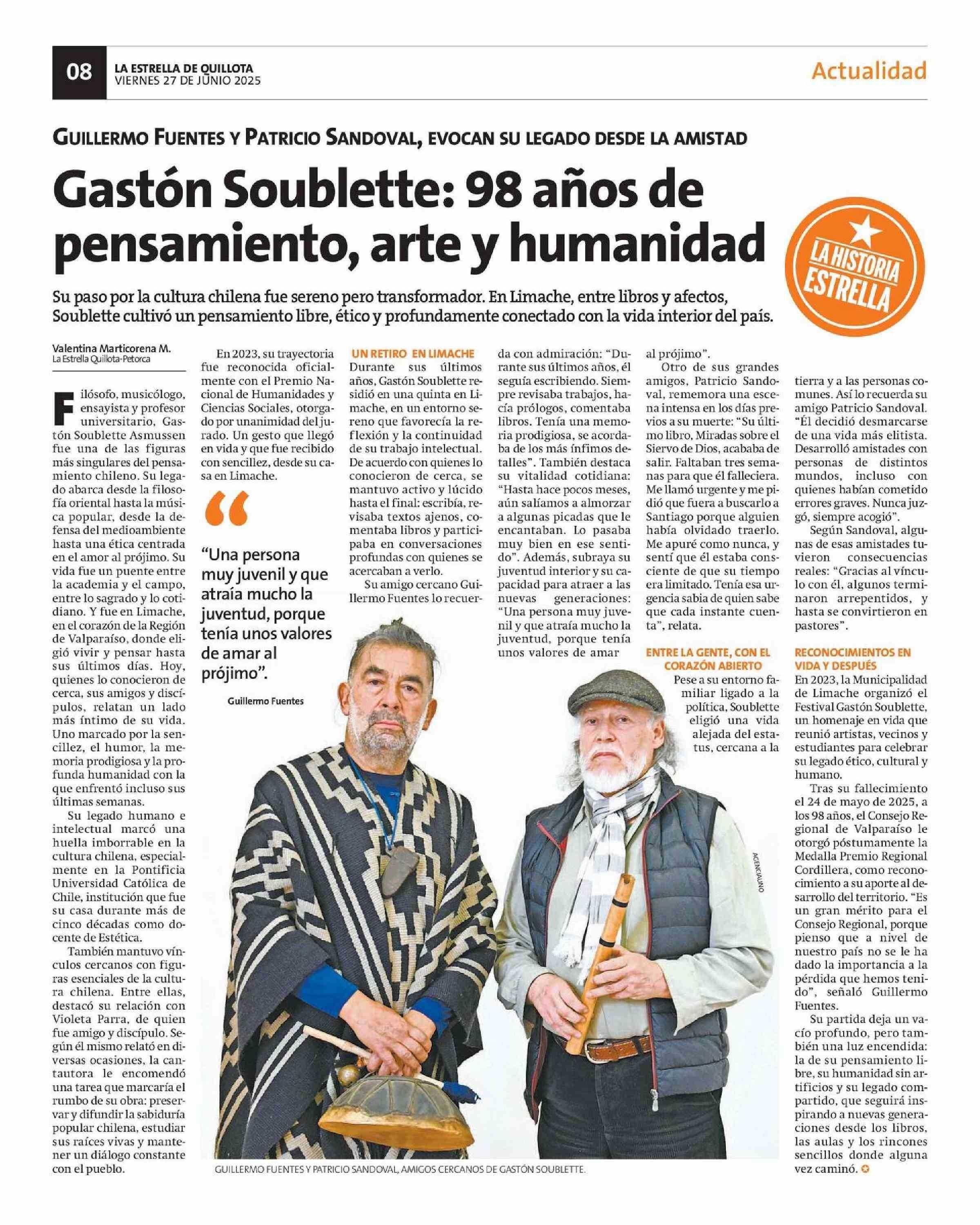 08
LA ESTRELLA DE QUILLOTA
VIERNES 27 DE JUNIO 2025

Actualidad

GUILLERMO FUENTES Y PATRICIO SANDOVAL, EVOCAN SU LEGADO DESDE LA AMISTAD

Gastón Soublette: 98 años de pensamiento, arte y humanidad

LA HISTORIA ESTRELLA

Su paso por la cultura chilena fue sereno pero transformador. En Limache, entre libros y afectos, Soublette cultivó un pensamiento libre, ético y profundamente conectado con la vida interior del país.

Valentina Marticorena M.
La Estrella Quillota-Petorca

Filósofo, musicólogo, ensayista y profesor universitario, Gastón Soublette Asmussen fue una de las figuras más singulares del pensamiento chileno. Su legado abarca desde la filosofía oriental hasta la música popular, desde la defensa del medioambiente hasta una ética centrada en el amor al prójimo. Su vida fue un puente entre la academia y el campo, entre lo sagrado y lo cotidiano. Y fue en Limache, en el corazón de la Región de Valparaíso, donde eligió vivir y pensar hasta sus últimos días. Hoy, quienes lo conocieron de cerca, sus amigos y discípulos, relatan un lado más íntimo de su vida. Uno marcado por la sencillez, el humor, la memoria prodigiosa y la profunda humanidad con la que enfrentó incluso sus últimas semanas.

Su legado humano e intelectual marcó una huella imborrable en la cultura chilena, especialmente en la Pontificia Universidad Católica de Chile, institución que fue su casa durante más de cinco décadas como docente de Estética.

También mantuvo vínculos cercanos con figuras esenciales de la cultura chilena. Entre ellas, destacó su relación con Violeta Parra, de quien fue amigo y discípulo. Según él mismo relató en diversas ocasiones, la cantautora le encomendó una tarea que marcaría el rumbo de su obra: preservar y difundir la sabiduría popular chilena, estudiar sus raíces vivas y mantener un diálogo constante con el pueblo.

En 2023, su trayectoria fue reconocida oficialmente con el Premio Nacional de Humanidades y Ciencias Sociales, otorgado por unanimidad del jurado. Un gesto que llegó en vida y que fue recibido con sencillez, desde su casa en Limache.

“Una persona muy juvenil y que atraía mucho la juventud, porque tenía unos valores de amar al prójimo”.

Guillermo Fuentes

UN RETIRO EN LIMACHE
Durante sus últimos años, Gastón Soublette residió en una quinta en Limache, en un entorno sereno que favorecía la reflexión y la continuidad de su trabajo intelectual. De acuerdo con quienes lo conocieron de cerca, se mantuvo activo y lúcido hasta el final: escribía, revisaba textos ajenos, comentaba libros y participaba en conversaciones profundas con quienes se acercaban a verlo.

Su amigo cercano Guillermo Fuentes lo recuerda con admiración: “Durante sus últimos años, él seguía escribiendo. Siempre revisaba trabajos, hacía prólogos, comentaba libros. Tenía una memoria prodigiosa, se acordaba de los más ínfimos detalles”. También destaca su vitalidad cotidiana: “Hasta hace pocos meses, aún salíamos a almorzar a algunas picadas que le encantaban. Lo pasaba muy bien en ese sentido”. Además, subraya su juventud interior y su capacidad para atraer a las nuevas generaciones: “Una persona muy juvenil y que atraía mucho la juventud, porque tenía unos valores de amar al prójimo”.

Otro de sus grandes amigos, Patricio Sandoval, rememora una escena intensa en los días previos a su muerte: “Su último libro, Miradas sobre el Siervo de Dios, acababa de salir. Faltaban tres semanas para que él falleciera. Me llamó urgente y me pidió que fuera a buscarlo a Santiago porque alguien había olvidado traerlo. Me apuré como nunca, y sentí que él estaba consciente de que su tiempo era limitado. Tenía esa urgencia sabia de quien sabe que cada instante cuenta”, relata.

ENTRE LA GENTE, CON EL CORAZÓN ABIERTO
Pese a su entorno familiar ligado a la política, Soublette eligió una vida alejada del estatus, cercana a la tierra y a las personas comunes. Así lo recuerda su amigo Patricio Sandoval. “Él decidió desmarcarse de una vida más elitista. Desarrolló amistades con personas de distintos mundos, incluso con quienes habían cometido errores graves. Nunca juzgó, siempre acogió”.

Según Sandoval, algunas de esas amistades tuvieron consecuencias reales: “Gracias al vínculo con él, algunos terminaron arrepentidos, y hasta se convirtieron en pastores”.

RECONOCIMIENTOS EN VIDA Y DESPUÉS
En 2023, la Municipalidad de Limache organizó el Festival Gastón Soublette, un homenaje en vida que reunió artistas, vecinos y estudiantes para celebrar su legado ético, cultural y humano.

Tras su fallecimiento el 24 de mayo de 2025, a los 98 años, el Consejo Regional de Valparaíso le otorgó póstumamente la Medalla Premio Regional Cordillera, como reconocimiento a su aporte al desarrollo del territorio. “Es un gran mérito para el Consejo Regional, porque pienso que a nivel de nuestro país no se le ha dado la importancia a la pérdida que hemos tenido”, señaló Guillermo Fuentes.

Su partida deja un vacío profundo, pero también una luz encendida: la de su pensamiento libre, su humanidad sin artificios y su legado compartido, que seguirá inspirando a nuevas generaciones desde los libros, las aulas y los rincones sencillos donde alguna vez caminó.

AGENCIAUNO

GUILLERMO FUENTES Y PATRICIO SANDOVAL, AMIGOS CERCANOS DE GASTÓN SOUBLETTE.